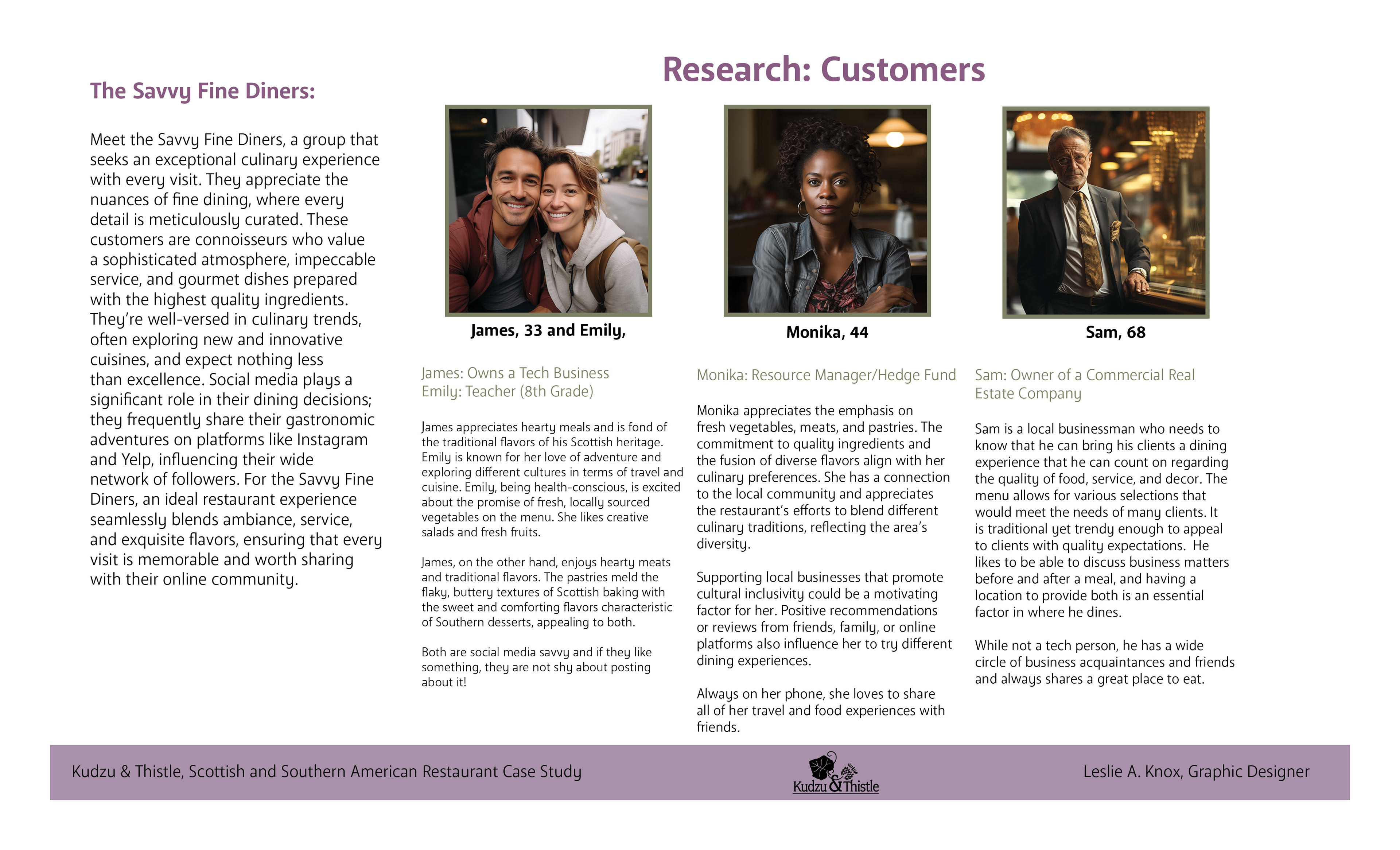 Research: Customers

The Savvy Fine Diners:

Meet the Savvy Fine Diners, a group that seeks an exceptional culinary experience with every visit. They appreciate the nuances of fine dining, where every detail is meticulously curated. These customers are connoisseurs who value a sophisticated atmosphere, impeccable service, and gourmet dishes prepared with the highest quality ingredients. They're well-versed in culinary trends, often exploring new and innovative cuisines, and expect nothing less than excellence. Social media plays a significant role in their dining decisions; they frequently share their gastronomic adventures on platforms like Instagram and Yelp, influencing their wide network of followers. For the Savvy Fine Diners, an ideal restaurant experience seamlessly blends ambiance, service, and exquisite flavors, ensuring that every visit is memorable and worth sharing with their online community.

James, 33 and Emily,

James: Owns a Tech Business
Emily: Teacher (8th Grade)

James appreciates hearty meals and is fond of the traditional flavors of his Scottish heritage. Emily is known for her love of adventure and exploring different cultures in terms of travel and cuisine. Emily, being health-conscious, is excited about the promise of fresh, locally sourced vegetables on the menu. She likes creative salads and fresh fruits.

James, on the other hand, enjoys hearty meats and traditional flavors. The pastries meld the flaky, buttery textures of Scottish baking with the sweet and comforting flavors characteristic of Southern desserts, appealing to both.

Both are social media savvy and if they like something, they are not shy about posting about it!

Monika, 44

Monika: Resource Manager/Hedge Fund

Monika appreciates the emphasis on fresh vegetables, meats, and pastries. The commitment to quality ingredients and the fusion of diverse flavors align with her culinary preferences. She has a connection to the local community and appreciates the restaurant's efforts to blend different culinary traditions, reflecting the area's diversity.

Supporting local businesses that promote cultural inclusivity could be a motivating factor for her. Positive recommendations or reviews from friends, family, or online platforms also influence her to try different dining experiences.

Always on her phone, she loves to share all of her travel and food experiences with friends.

Sam, 68

Sam: Owner of a Commercial Real Estate Company

Sam is a local businessman who needs to know that he can bring his clients a dining experience that he can count on regarding the quality of food, service, and decor. The menu allows for various selections that would meet the needs of many clients. It is traditional yet trendy enough to appeal to clients with quality expectations. He likes to be able to discuss business matters before and after a meal, and having a location to provide both is an essential factor in where he dines.

While not a tech person, he has a wide circle of business acquaintances and friends and always shares a great place to eat.

Kudzu & Thistle, Scottish and Southern American Restaurant Case Study

Kudzu & Thistle

Leslie A. Knox, Graphic Designer